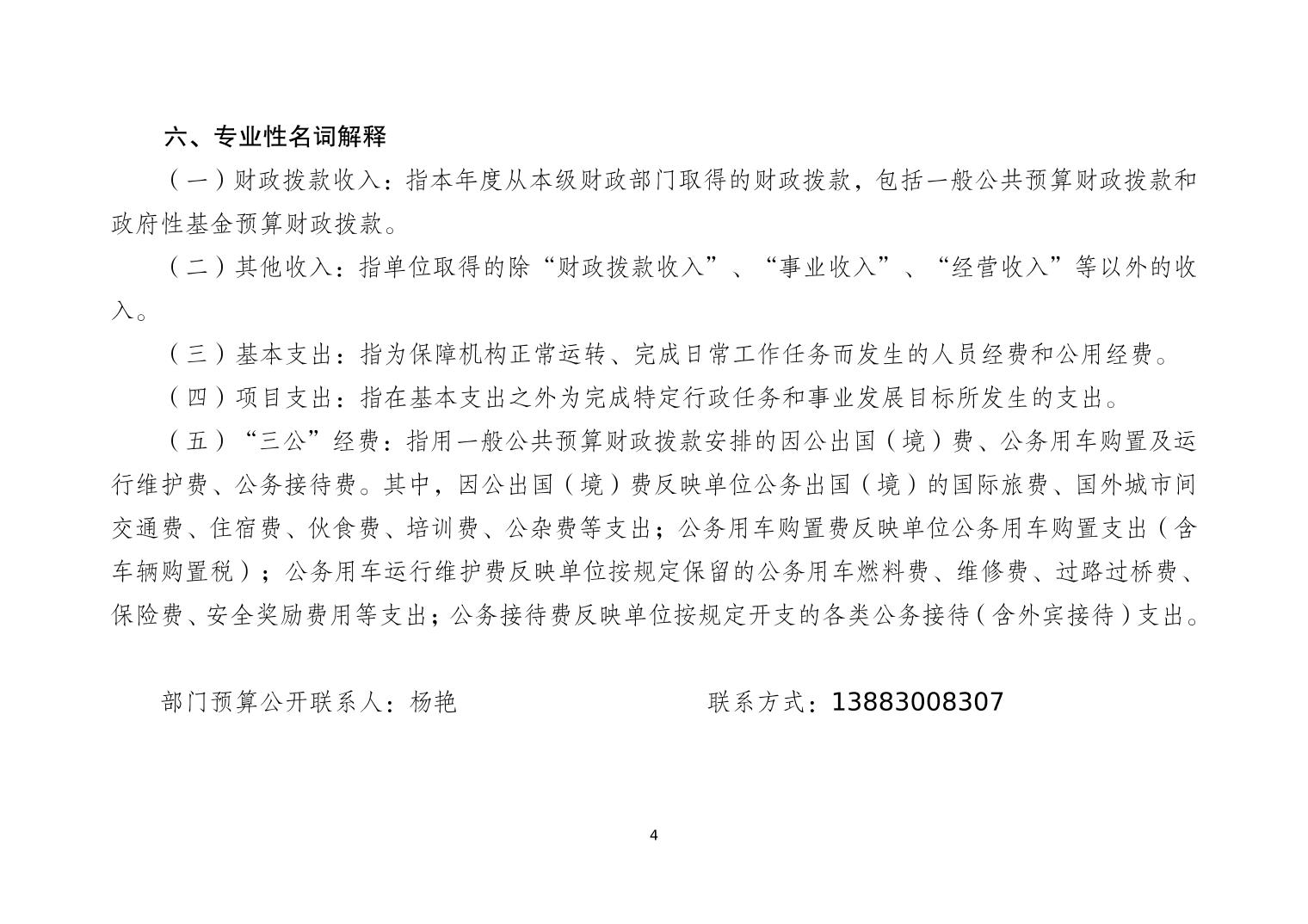 六、专业性名词解释

（一）财政拨款收入：指本年度从本级财政部门取得的财政拨款，包括一般公共预算财政拨款和政府性基金预算财政拨款。

（二）其他收入：指单位取得的除“财政拨款收入”、“事业收入”、“经营收入”等以外的收入。

（三）基本支出：指为保障机构正常运转、完成日常工作任务而发生的人员经费和公用经费。

（四）项目支出：指在基本支出之外为完成特定行政任务和事业发展目标所发生的支出。

（五）“三公”经费：指用一般公共预算财政拨款安排的因公出国（境）费、公务用车购置及运行维护费、公务接待费。其中，因公出国（境）费反映单位公务出国（境）的国际旅费、国外城市间交通费、住宿费、伙食费、培训费、公杂费等支出；公务用车购置费反映单位公务用车购置支出（含车辆购置税）；公务用车运行维护费反映单位按规定保留的公务用车燃料费、维修费、过路过桥费、保险费、安全奖励费用等支出；公务接待费反映单位按规定开支的各类公务接待（含外宾接待）支出。

部门预算公开联系人：杨艳

联系方式：13883008307

4